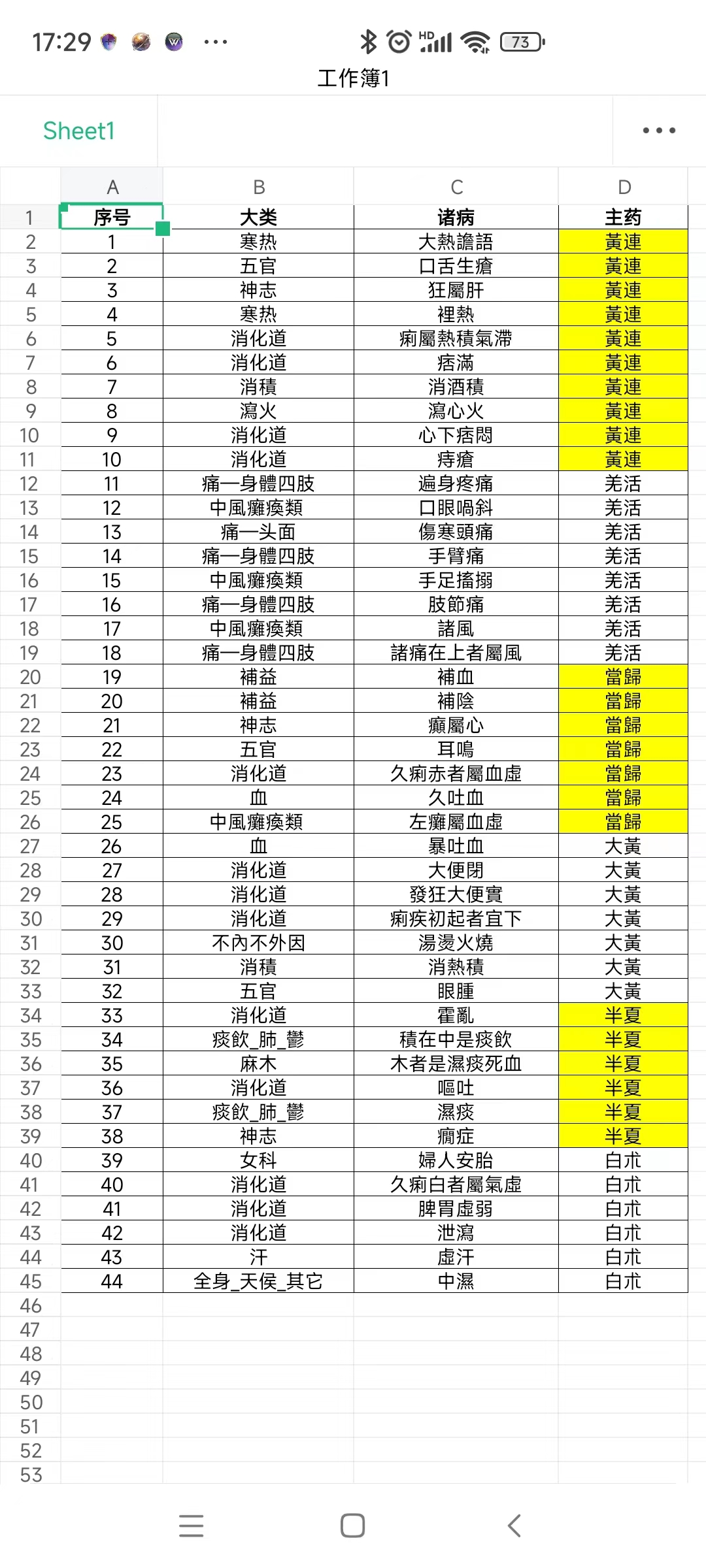 17:29 ··· HD 73

工作簿1

Sheet1 •••

| | A | B | C | D |
|---|---|---|---|---|
| 1 | 序号 | 大类 | 诸病 | 主药 |
| 2 | 1 | 寒热 | 大熱譫語 | 黃連 |
| 3 | 2 | 五官 | 口舌生瘡 | 黃連 |
| 4 | 3 | 神志 | 狂屬肝 | 黃連 |
| 5 | 4 | 寒热 | 裡熱 | 黃連 |
| 6 | 5 | 消化道 | 痢屬熱積氣滯 | 黃連 |
| 7 | 6 | 消化道 | 痞滿 | 黃連 |
| 8 | 7 | 消積 | 消酒積 | 黃連 |
| 9 | 8 | 瀉火 | 瀉心火 | 黃連 |
| 10 | 9 | 消化道 | 心下痞悶 | 黃連 |
| 11 | 10 | 消化道 | 痔瘡 | 黃連 |
| 12 | 11 | 痛—身體四肢 | 遍身疼痛 | 羌活 |
| 13 | 12 | 中風癱瘓類 | 口眼喎斜 | 羌活 |
| 14 | 13 | 痛—头面 | 傷寒頭痛 | 羌活 |
| 15 | 14 | 痛—身體四肢 | 手臂痛 | 羌活 |
| 16 | 15 | 中風癱瘓類 | 手足搐搦 | 羌活 |
| 17 | 16 | 痛—身體四肢 | 肢節痛 | 羌活 |
| 18 | 17 | 中風癱瘓類 | 諸風 | 羌活 |
| 19 | 18 | 痛—身體四肢 | 諸痛在上者屬風 | 羌活 |
| 20 | 19 | 補益 | 補血 | 當歸 |
| 21 | 20 | 補益 | 補陰 | 當歸 |
| 22 | 21 | 神志 | 癲屬心 | 當歸 |
| 23 | 22 | 五官 | 耳鳴 | 當歸 |
| 24 | 23 | 消化道 | 久痢赤者屬血虛 | 當歸 |
| 25 | 24 | 血 | 久吐血 | 當歸 |
| 26 | 25 | 中風癱瘓類 | 左癱屬血虛 | 當歸 |
| 27 | 26 | 血 | 暴吐血 | 大黃 |
| 28 | 27 | 消化道 | 大便閉 | 大黃 |
| 29 | 28 | 消化道 | 發狂大便實 | 大黃 |
| 30 | 29 | 消化道 | 痢疾初起者宜下 | 大黃 |
| 31 | 30 | 不內不外因 | 湯燙火燒 | 大黃 |
| 32 | 31 | 消積 | 消熱積 | 大黃 |
| 33 | 32 | 五官 | 眼腫 | 大黃 |
| 34 | 33 | 消化道 | 霍亂 | 半夏 |
| 35 | 34 | 痰飲_肺_鬱 | 積在中是痰飲 | 半夏 |
| 36 | 35 | 麻木 | 木者是濕痰死血 | 半夏 |
| 37 | 36 | 消化道 | 嘔吐 | 半夏 |
| 38 | 37 | 痰飲_肺_鬱 | 濕痰 | 半夏 |
| 39 | 38 | 神志 | 癇症 | 半夏 |
| 40 | 39 | 女科 | 婦人安胎 | 白朮 |
| 41 | 40 | 消化道 | 久痢白者屬氣虛 | 白朮 |
| 42 | 41 | 消化道 | 脾胃虛弱 | 白朮 |
| 43 | 42 | 消化道 | 泄瀉 | 白朮 |
| 44 | 43 | 汗 | 虛汗 | 白朮 |
| 45 | 44 | 全身_天侯_其它 | 中濕 | 白朮 |
| 46 | | | | |
| 47 | | | | |
| 48 | | | | |
| 49 | | | | |
| 50 | | | | |
| 51 | | | | |
| 52 | | | | |
| 53 | | | | |